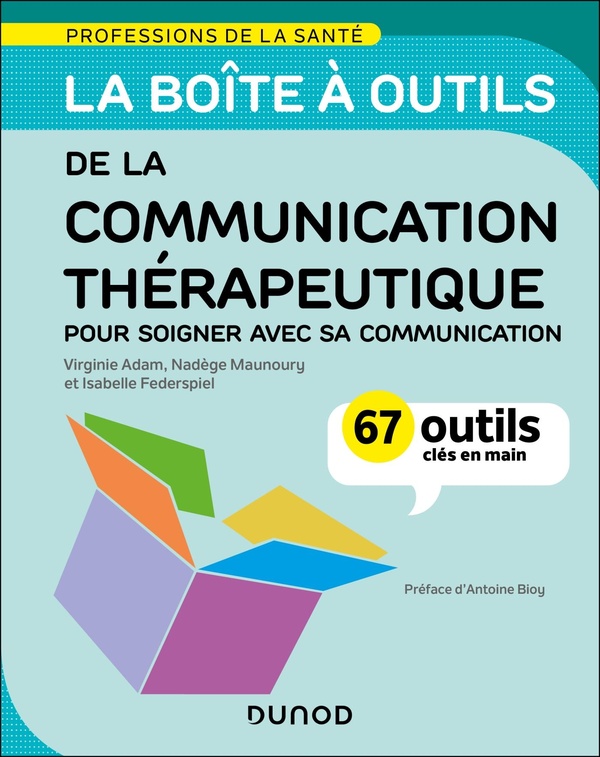 PROFESSIONS DE LA SANTÉ

LA BOÎTE À OUTILS

DE LA

COMMUNICATION THÉRAPEUTIQUE

POUR SOIGNER AVEC SA COMMUNICATION

Virginie Adam, Nadège Maunoury et Isabelle Federspiel

67 outils clés en main

Préface d'Antoine Bioy

DUNOD